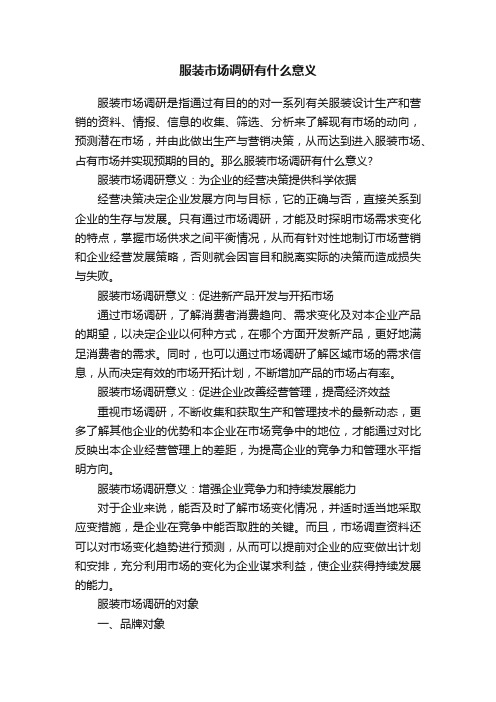 服装市场调研有什么意义

服装市场调研是指通过有目的的对一系列有关服装设计生产和营销的资料、情报、信息的收集、筛选、分析来了解现有市场的动向，预测潜在市场，并由此做出生产与营销决策，从而达到进入服装市场、占有市场并实现预期的目的。那么服装市场调研有什么意义？

服装市场调研意义：为企业的经营决策提供科学依据

经营决策决定企业发展方向与目标，它的正确与否，直接关系到企业的生存与发展。只有通过市场调研，才能及时探明市场需求变化的特点，掌握市场供求之间平衡情况，从而有针对性地制订市场营销和企业经营发展策略，否则就会因盲目和脱离实际的决策而造成损失与失败。

服装市场调研意义：促进新产品开发与开拓市场

通过市场调研，了解消费者消费趋向、需求变化及对本企业产品的期望，以决定企业以何种方式，在哪个方面开发新产品，更好地满足消费者的需求。同时，也可以通过市场调研了解区域市场的需求信息，从而决定有效的市场开拓计划，不断增加产品的市场占有率。

服装市场调研意义：促进企业改善经营管理，提高经济效益

重视市场调研，不断收集和获取生产和管理技术的最新动态，更多了解其他企业的优势和本企业在市场竞争中的地位，才能通过对比反映出本企业经营管理上的差距，为提高企业的竞争力和管理水平指明方向。

服装市场调研意义：增强企业竞争力和持续发展能力

对于企业来说，能否及时了解市场变化情况，并适时适当地采取应变措施，是企业在竞争中能否取胜的关键。而且，市场调查资料还可以对市场变化趋势进行预测，从而可以提前对企业的应变做出计划和安排，充分利用市场的变化为企业谋求利益，使企业获得持续发展的能力。

服装市场调研的对象

一、品牌对象